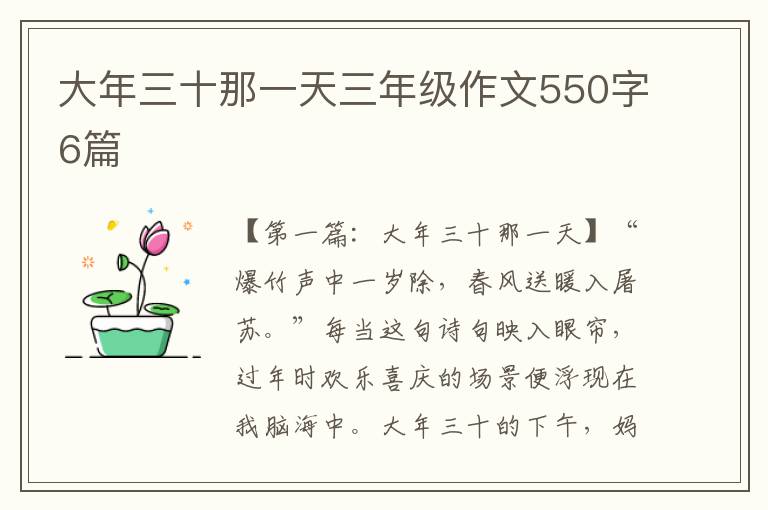 大年三十那一天三年级作文550字6篇

【第一篇：大年三十那一天】“爆竹声中一岁除，春风送暖入屠苏。”每当这句诗句映入眼帘，过年时欢乐喜庆的场景便浮现在我脑海中。大年三十的下午，妈